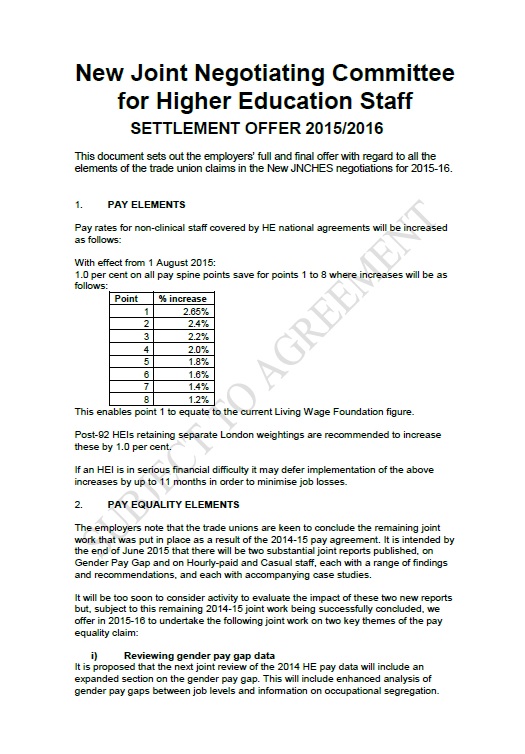 New Joint Negotiating Committee for Higher Education Staff

SETTLEMENT OFFER 2015/2016

This document sets out the employers' full and final offer with regard to all the elements of the trade union claims in the New JNCHES negotiations for 2015-16.

1. PAY ELEMENTS

Pay rates for non-clinical staff covered by HE national agreements will be increased as follows:

With effect from 1 August 2015:
1.0 per cent on all pay spine points save for points 1 to 8 where increases will be as follows:

| Point | % increase |
|---|---|
| 1 | 2.65% |
| 2 | 2.4% |
| 3 | 2.2% |
| 4 | 2.0% |
| 5 | 1.8% |
| 6 | 1.6% |
| 7 | 1.4% |
| 8 | 1.2% |

This enables point 1 to equate to the current Living Wage Foundation figure.

Post-92 HEIs retaining separate London weightings are recommended to increase these by 1.0 per cent.

If an HEI is in serious financial difficulty it may defer implementation of the above increases by up to 11 months in order to minimise job losses.

2. PAY EQUALITY ELEMENTS

The employers note that the trade unions are keen to conclude the remaining joint work that was put in place as a result of the 2014-15 pay agreement. It is intended by the end of June 2015 that there will be two substantial joint reports published, on Gender Pay Gap and on Hourly-paid and Casual staff, each with a range of findings and recommendations, and each with accompanying case studies.

It will be too soon to consider activity to evaluate the impact of these two new reports but, subject to this remaining 2014-15 joint work being successfully concluded, we offer in 2015-16 to undertake the following joint work on two key themes of the pay equality claim:

i) Reviewing gender pay gap data
It is proposed that the next joint review of the 2014 HE pay data will include an expanded section on the gender pay gap. This will include enhanced analysis of gender pay gaps between job levels and information on occupational segregation.

SUBJECT TO AGREEMENT